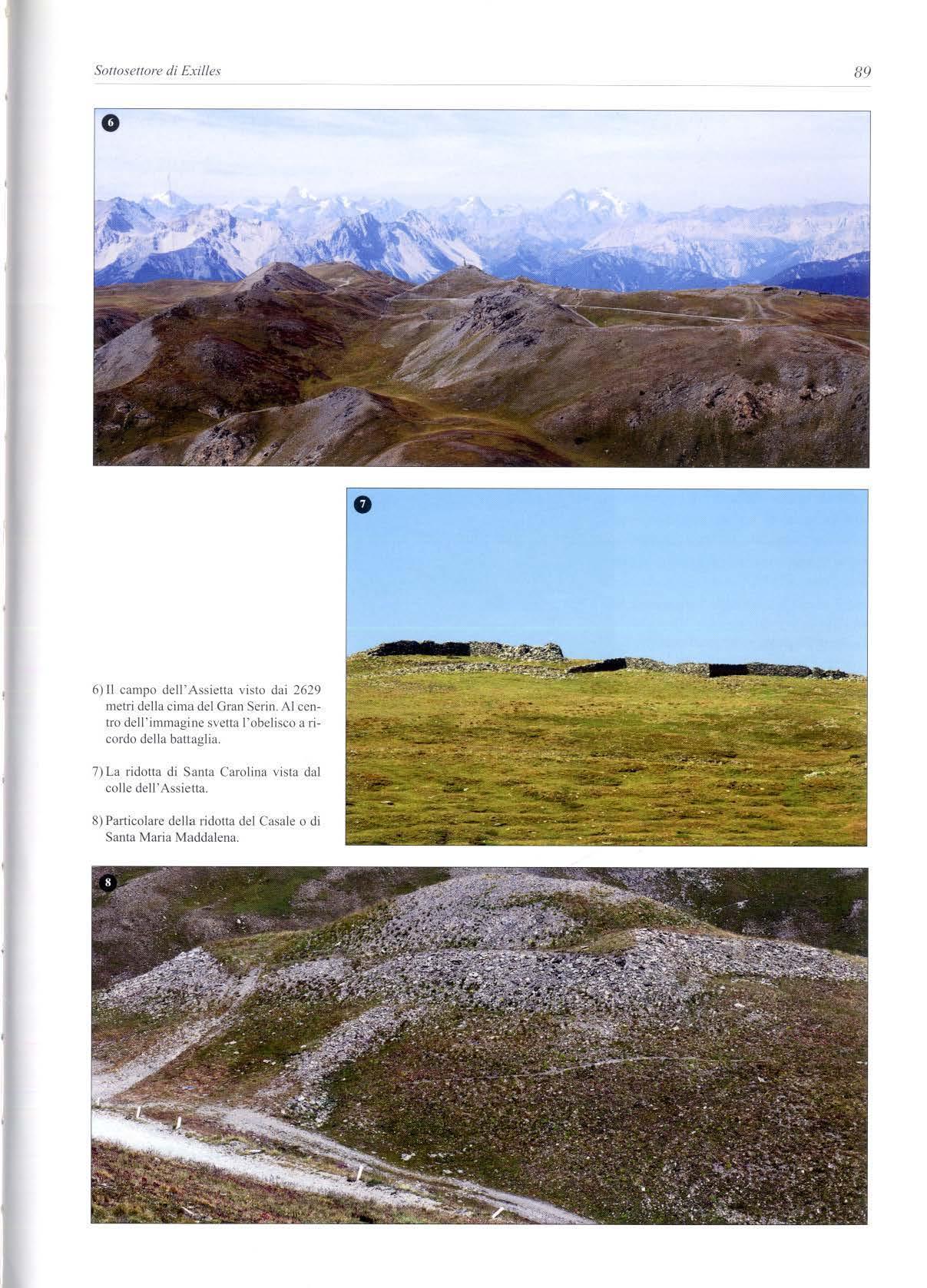 Sottosettore di Exilles

89

6

7

6) Il campo dell'Assietta visto dai 2629 metri della cima del Gran Serin. Al centro dell'immagine svetta l'obelisco a ricordo della battaglia.

7) La ridotta di Santa Carolina vista dal colle dell'Assietta.

8) Particolare della ridotta del Casale o di Santa Maria Maddalena.

8